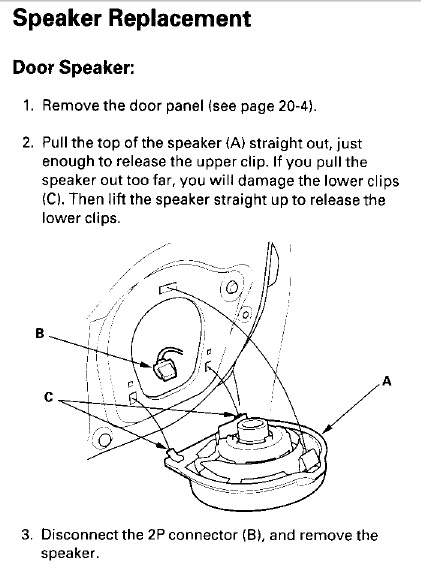 Speaker Replacement

Door Speaker:

1. Remove the door panel (see page 20-4).

2. Pull the top of the speaker (A) straight out, just enough to release the upper clip. If you pull the speaker out too far, you will damage the lower clips (C). Then lift the speaker straight up to release the lower clips.

B

C

A

3. Disconnect the 2P connector (B), and remove the speaker.